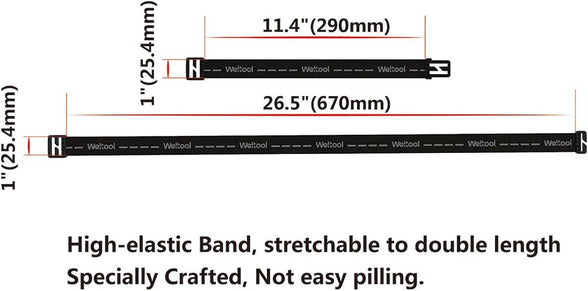 11.4"(290mm)

1"(25.4mm)

Weltool Weltool Weltool

26.5"(670mm)

1"(25.4mm)

Weltool Weltool Weltool Weltool Weltool Weltool Weltool

High-elastic Band, stretchable to double length
Specially Crafted, Not easy pilling.